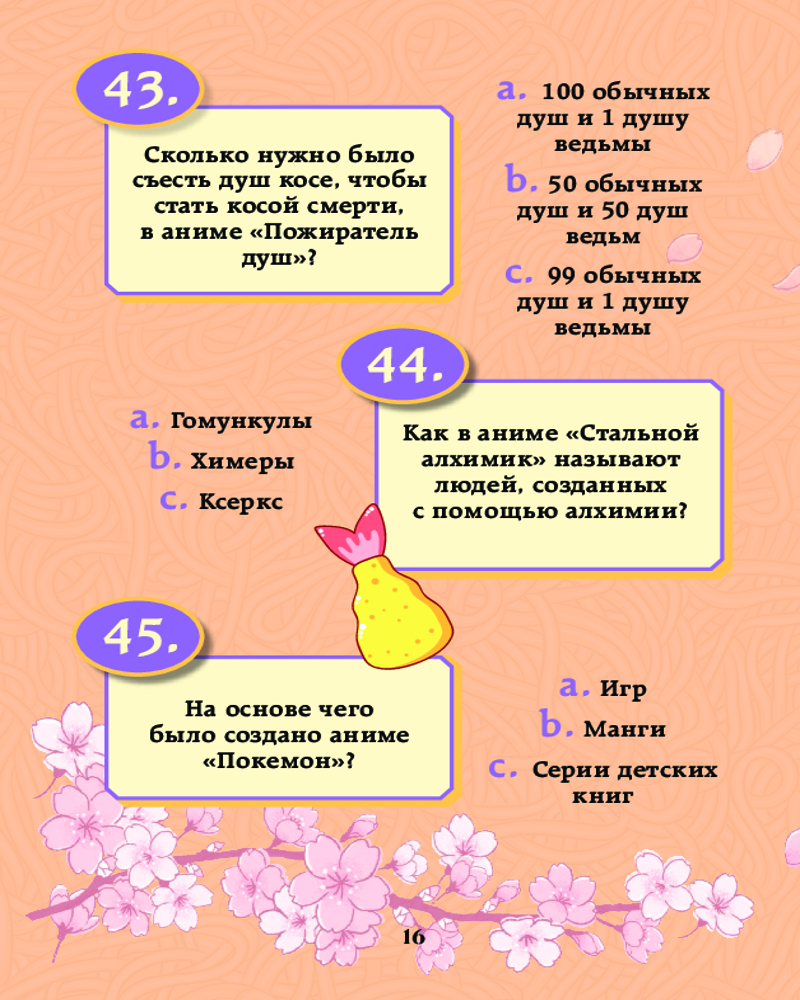 43.

Сколько нужно было съесть душ косе, чтобы стать косой смерти, в аниме «Пожиратель душ»?

a. 100 обычных душ и 1 душу ведьмы

b. 50 обычных душ и 50 душ ведьм

c. 99 обычных душ и 1 душу ведьмы

44.

Как в аниме «Стальной алхимик» называют людей, созданных с помощью алхимии?

a. Гомункулы

b. Химеры

c. Ксеркс

45.

На основе чего было создано аниме «Покемон»?

a. Игр

b. Манги

c. Серии детских книг

16